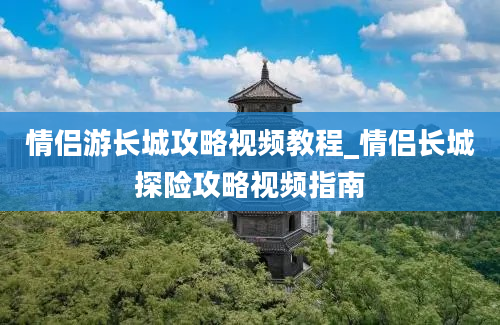 情侣游长城攻略视频教程_情侣长城探险攻略视频指南